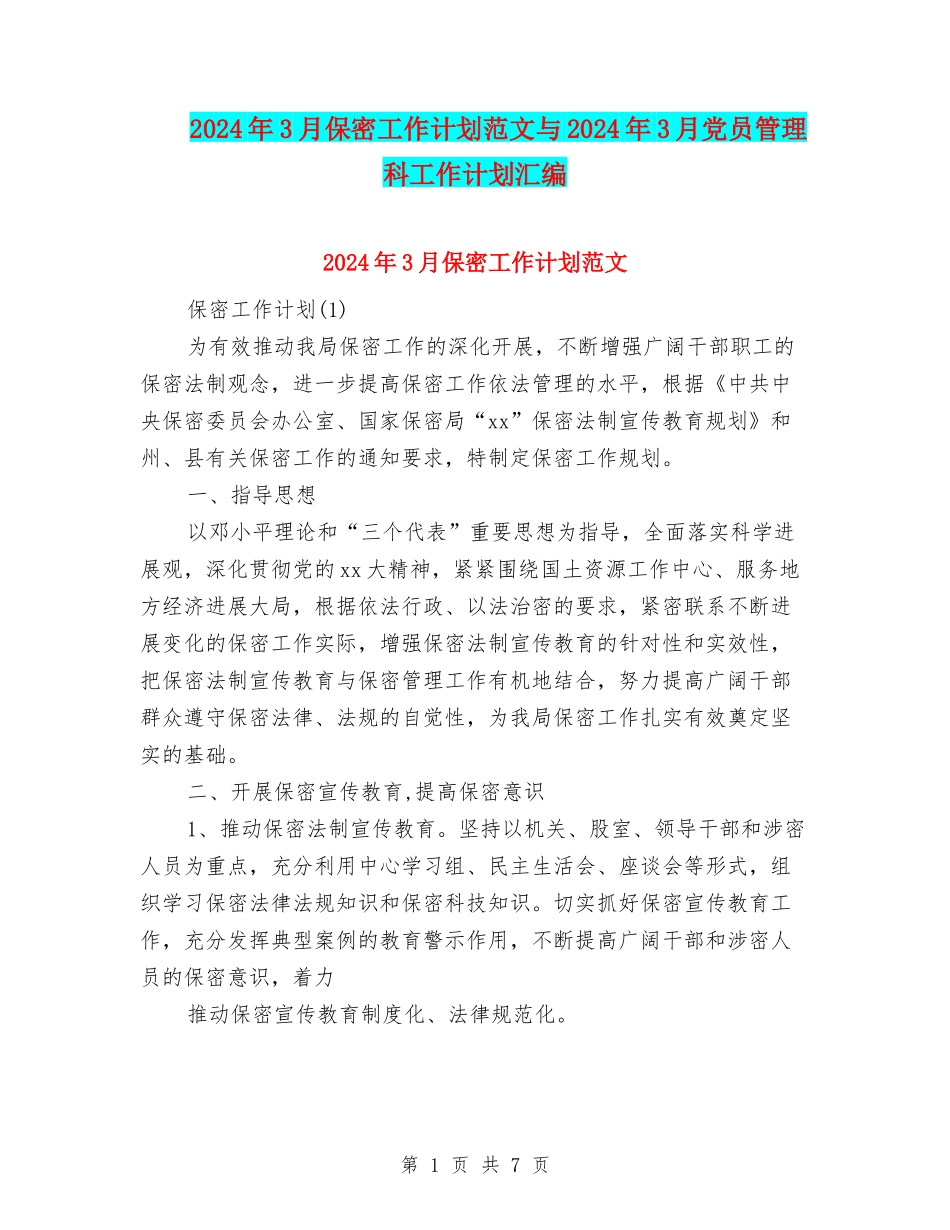 2024年3月保密工作计划范文与2024年3月党员管理科工作计划汇编

2024年3月保密工作计划范文

保密工作计划(1)

为有效推动我局保密工作的深化开展，不断增强广阔干部职工的保密法制观念，进一步提高保密工作依法管理的水平，根据《中共中央保密委员会办公室、国家保密局“xx”保密法制宣传教育规划》和州、县有关保密工作的通知要求，特制定保密工作规划。

一、指导思想

以邓小平理论和“三个代表”重要思想为指导，全面落实科学进展观，深化贯彻党的xx大精神，紧紧围绕国土资源工作中心、服务地方经济进展大局，根据依法行政、以法治密的要求，紧密联系不断进展变化的保密工作实际，增强保密法制宣传教育的针对性和实效性，把保密法制宣传教育与保密管理工作有机地结合，努力提高广阔干部群众遵守保密法律、法规的自觉性，为我局保密工作扎实有效奠定坚实的基础。

二、开展保密宣传教育,提高保密意识

1、推动保密法制宣传教育。坚持以机关、股室、领导干部和涉密人员为重点，充分利用中心学习组、民主生活会、座谈会等形式，组织学习保密法律法规知识和保密科技知识。切实抓好保密宣传教育工作，充分发挥典型案例的教育警示作用，不断提高广阔干部和涉密人员的保密意识，着力

推动保密宣传教育制度化、法律规范化。

第 1 页 共 7 页